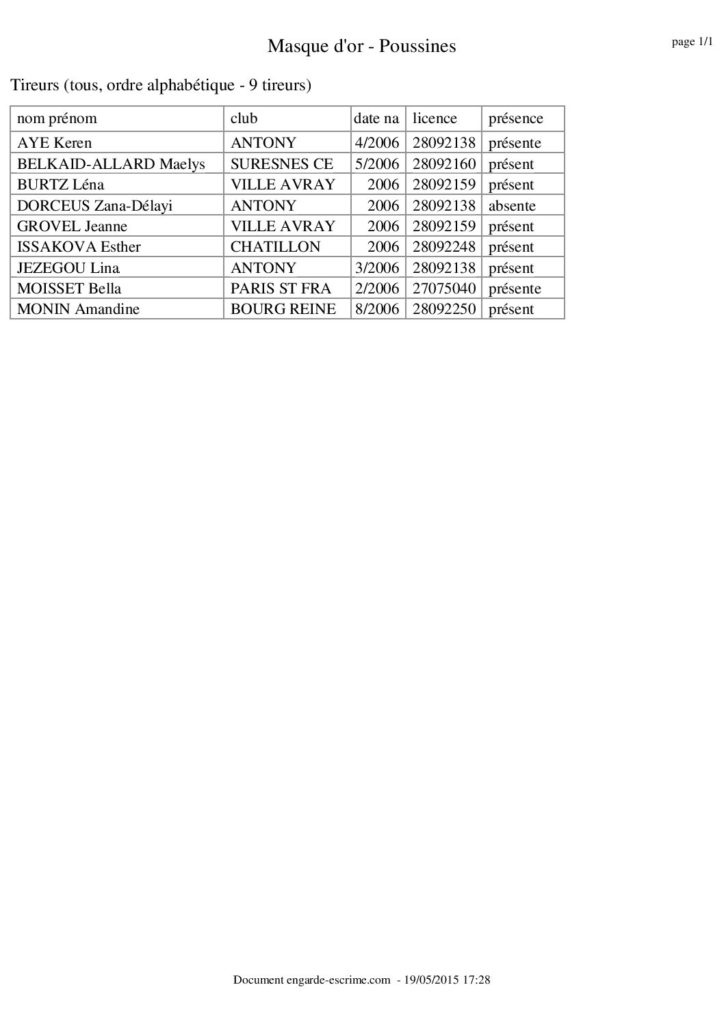 Masque d'or - Poussines

page 1/1

Tireurs (tous, ordre alphabétique - 9 tireurs)

| nom prénom | club | date na | licence | présence |
|---|---|---|---|---|
| AYE Keren | ANTONY | 4/2006 | 28092138 | présente |
| BELKAID-ALLARD Maelys | SURESNES CE | 5/2006 | 28092160 | présent |
| BURTZ Léna | VILLE AVRAY | 2006 | 28092159 | présent |
| DORCEUS Zana-Délayi | ANTONY | 2006 | 28092138 | absente |
| GROVEL Jeanne | VILLE AVRAY | 2006 | 28092159 | présent |
| ISSAKOVA Esther | CHATILLON | 2006 | 28092248 | présent |
| JEZEGOU Lina | ANTONY | 3/2006 | 28092138 | présent |
| MOISSET Bella | PARIS ST FRA | 2/2006 | 27075040 | présente |
| MONIN Amandine | BOURG REINE | 8/2006 | 28092250 | présent |

Document engarde-escrime.com - 19/05/2015 17:28